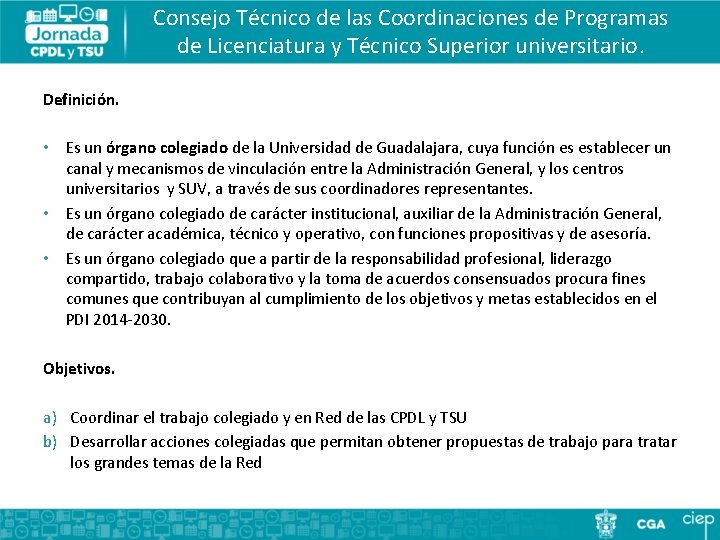 Jornada CPDL y TSU

Consejo Técnico de las Coordinaciones de Programas de Licenciatura y Técnico Superior universitario.

Definición.

• Es un órgano colegiado de la Universidad de Guadalajara, cuya función es establecer un canal y mecanismos de vinculación entre la Administración General, y los centros universitarios y SUV, a través de sus coordinadores representantes.
• Es un órgano colegiado de carácter institucional, auxiliar de la Administración General, de carácter académica, técnico y operativo, con funciones propositivas y de asesoría.
• Es un órgano colegiado que a partir de la responsabilidad profesional, liderazgo compartido, trabajo colaborativo y la toma de acuerdos consensuados procura fines comunes que contribuyan al cumplimiento de los objetivos y metas establecidos en el PDI 2014-2030.

Objetivos.

a) Coordinar el trabajo colegiado y en Red de las CPDL y TSU
b) Desarrollar acciones colegiadas que permitan obtener propuestas de trabajo para tratar los grandes temas de la Red

CGA ciep